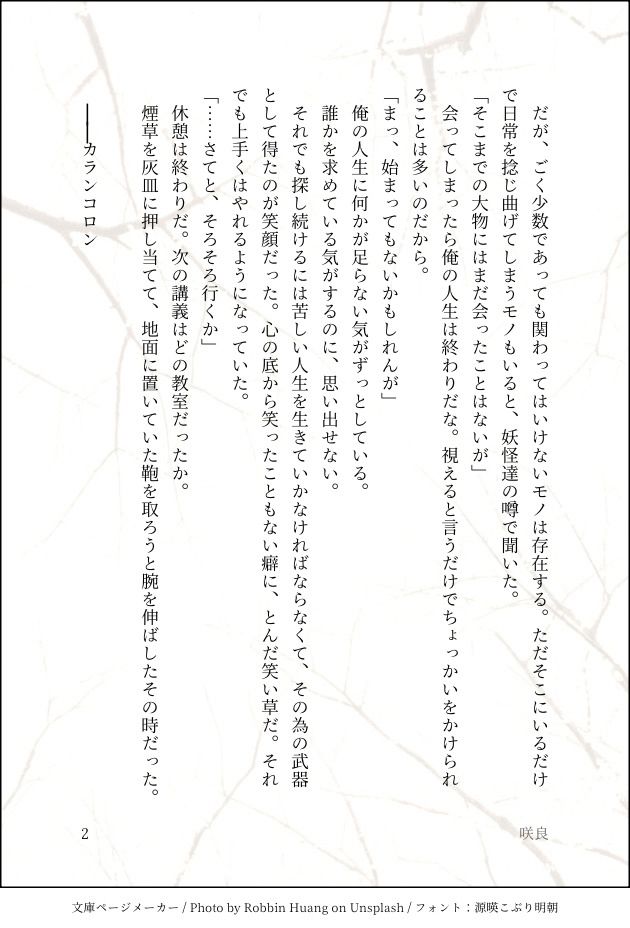 だが、ごく少数であっても関わってはいけないモノは存在する。ただそこにいるだけで日常を捻じ曲げてしまうモノもいると、妖怪達の噂で聞いた。

「そこまでの大物にはまだ会ったことはないが」

会ってしまったら俺の人生は終わりだな。視えると言うだけでちょっかいをかけられることは多いのだから。

「まっ、始まってもないかもしれんが」

俺の人生に何かが足らない気がずっとしている。

誰かを求めている気がするのに、思い出せない。

それでも探し続けるには苦しい人生を生きていかなければならなくて、その為の武器として得たのが笑顔だった。心の底から笑ったこともない癖に、とんだ笑い草だ。それでも上手くはやれるようになっていた。

「……さてと、そろそろ行くか」

休憩は終わりだ。次の講義はどの教室だったか。

煙草を灰皿に押し当てて、地面に置いていた鞄を取ろうと腕を伸ばしたその時だった。

――カランコロン

2

咲良

文庫ページメーカー / Photo by Robbin Huang on Unsplash / フォント：源暎こぶり明朝